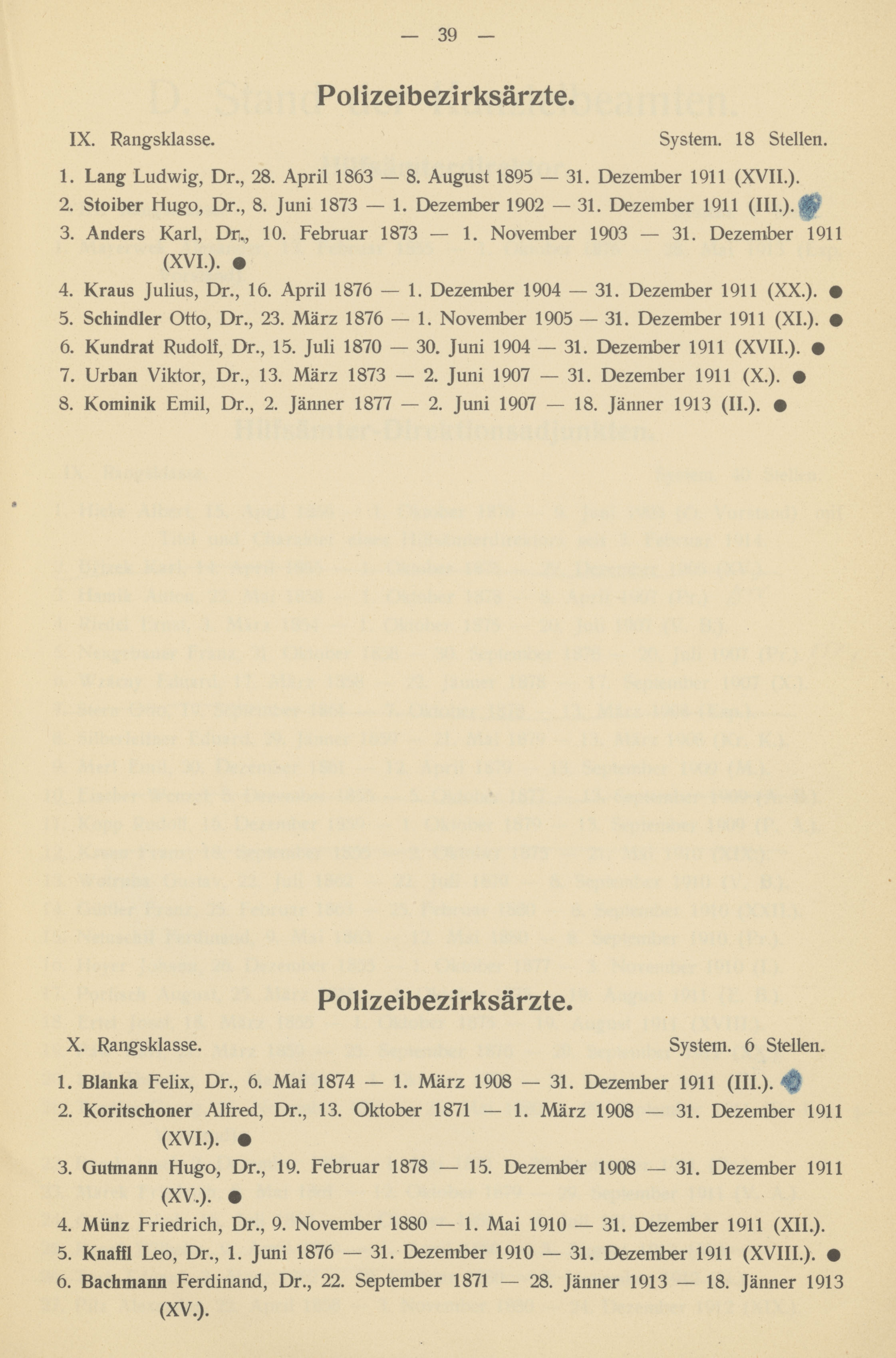 — 39 —

Polizeibezirksärzte.

IX. Rangsklasse. System. 18 Stellen.

1. Lang Ludwig, Dr., 28. April 1863 — 8. August 1895 — 31. Dezember 1911 (XVII.).

2. Stoiber Hugo, Dr., 8. Juni 1873 — 1. Dezember 1902 — 31. Dezember 1911 (III.).

3. Anders Karl, Dr., 10. Februar 1873 — 1. November 1903 — 31. Dezember 1911 (XVI.). ●

4. Kraus Julius, Dr., 16. April 1876 — 1. Dezember 1904 — 31. Dezember 1911 (XX.). ●

5. Schindler Otto, Dr., 23. März 1876 — 1. November 1905 — 31. Dezember 1911 (XI.). ●

6. Kundrat Rudolf, Dr., 15. Juli 1870 — 30. Juni 1904 — 31. Dezember 1911 (XVII.). ●

7. Urban Viktor, Dr., 13. März 1873 — 2. Juni 1907 — 31. Dezember 1911 (X.). ●

8. Kominik Emil, Dr., 2. Jänner 1877 — 2. Juni 1907 — 18. Jänner 1913 (II.). ●

Polizeibezirksärzte.

X. Rangsklasse. System. 6 Stellen.

1. Blanka Felix, Dr., 6. Mai 1874 — 1. März 1908 — 31. Dezember 1911 (III.).

2. Koritschoner Alfred, Dr., 13. Oktober 1871 — 1. März 1908 — 31. Dezember 1911 (XVI.). ●

3. Gutmann Hugo, Dr., 19. Februar 1878 — 15. Dezember 1908 — 31. Dezember 1911 (XV.). ●

4. Münz Friedrich, Dr., 9. November 1880 — 1. Mai 1910 — 31. Dezember 1911 (XII.).

5. Knaffl Leo, Dr., 1. Juni 1876 — 31. Dezember 1910 — 31. Dezember 1911 (XVIII.). ●

6. Bachmann Ferdinand, Dr., 22. September 1871 — 28. Jänner 1913 — 18. Jänner 1913 (XV.).